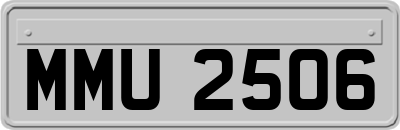 MMU 2506